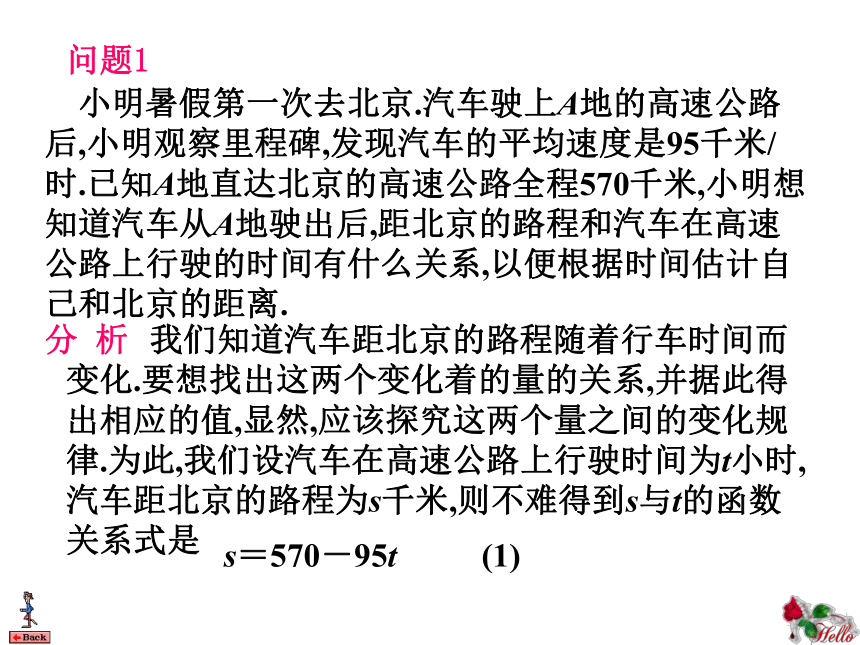 问题1

小明暑假第一次去北京.汽车驶上$A$地的高速公路后,小明观察里程碑,发现汽车的平均速度是95千米/时.已知$A$地直达北京的高速公路全程570千米,小明想知道汽车从$A$地驶出后,距北京的路程和汽车在高速公路上行驶的时间有什么关系,以便根据时间估计自己和北京的距离.

分 析 我们知道汽车距北京的路程随着行车时间而变化.要想找出这两个变化着的量的关系,并据此得出相应的值,显然,应该探究这两个量之间的变化规律.为此,我们设汽车在高速公路上行驶时间为$t$小时,汽车距北京的路程为$s$千米,则不难得到$s$与$t$的函数关系式是 $s=570-95t$ (1)

Back

Hello